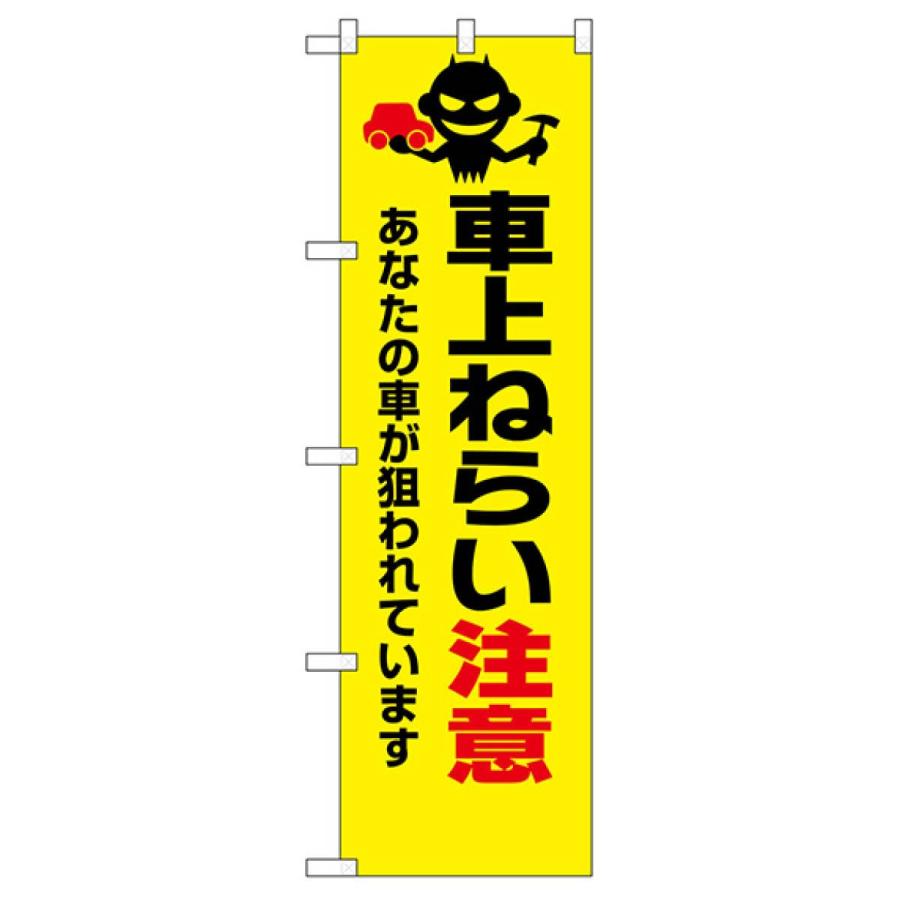 車上ねらい注意

あなたの車が狙われています